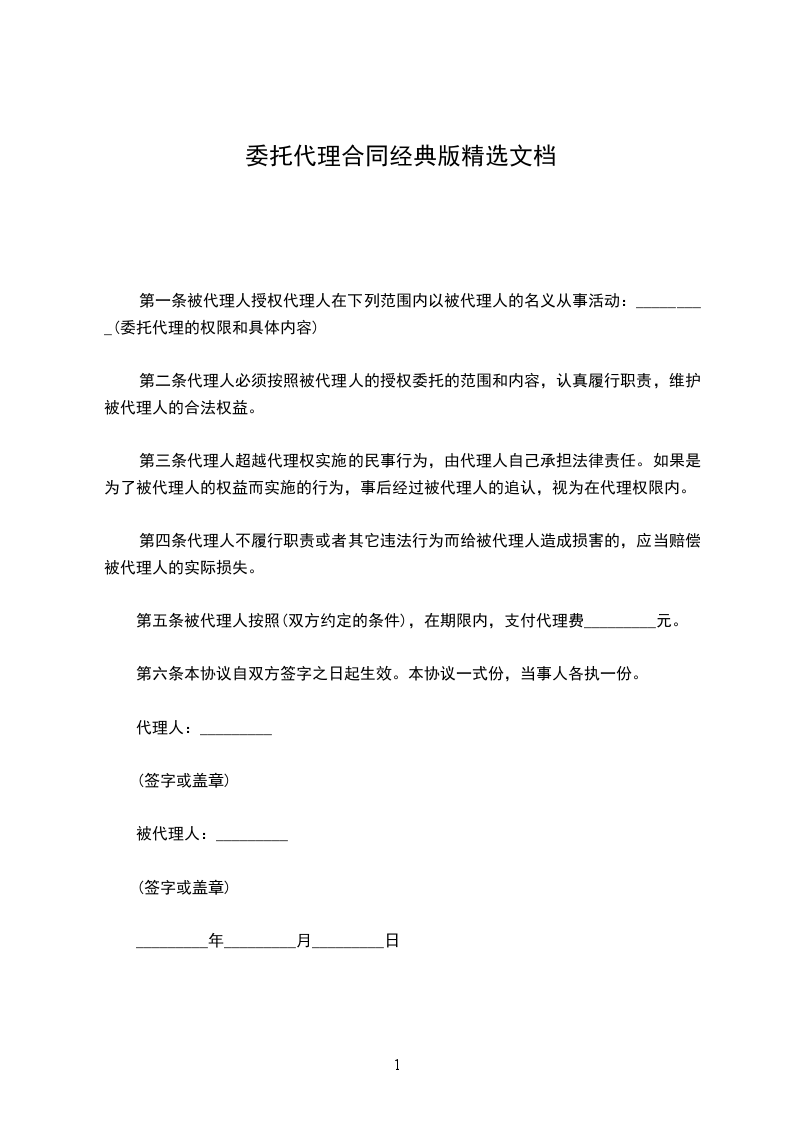 委托代理合同经典版精选文档

第一条被代理人授权代理人在下列范围内以被代理人的名义从事活动：_________(委托代理的权限和具体内容)

第二条代理人必须按照被代理人的授权委托的范围和内容，认真履行职责，维护被代理人的合法权益。

第三条代理人超越代理权实施的民事行为，由代理人自己承担法律责任。如果是为了被代理人的权益而实施的行为，事后经过被代理人的追认，视为在代理权限内。

第四条代理人不履行职责或者其它违法行为而给被代理人造成损害的，应当赔偿被代理人的实际损失。

第五条被代理人按照(双方约定的条件)，在期限内，支付代理费_________元。

第六条本协议自双方签字之日起生效。本协议一式份，当事人各执一份。

代理人：_________

(签字或盖章)

被代理人：_________

(签字或盖章)

_________年_________月_________日

1